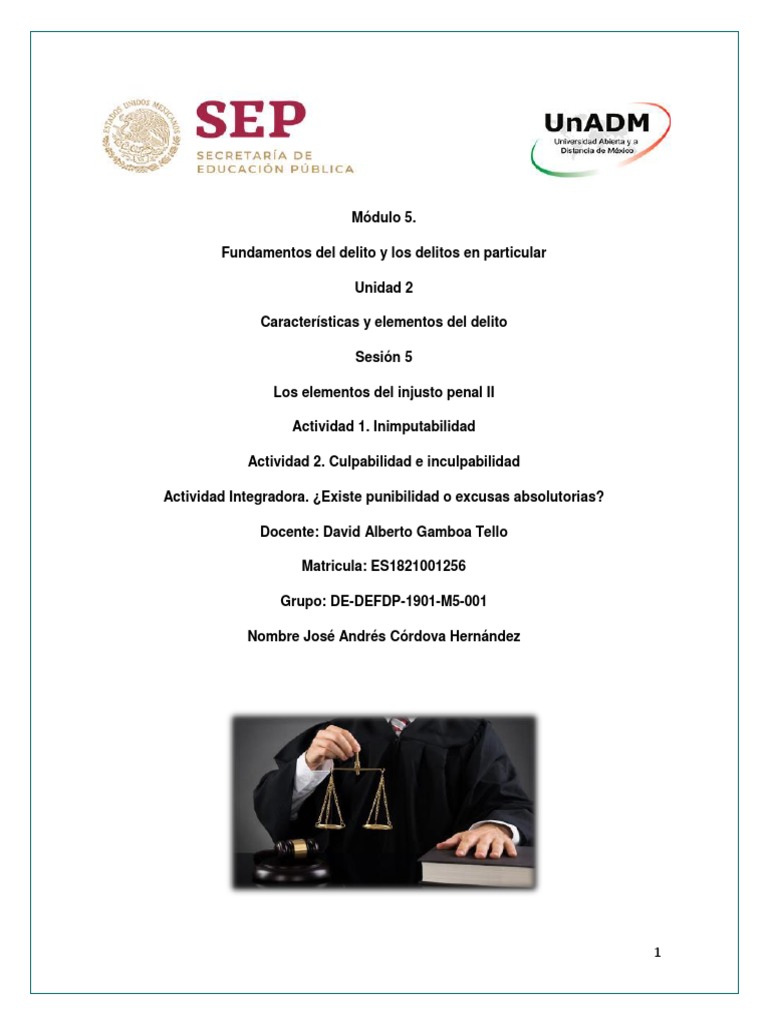 ESTADOS UNIDOS MEXICANOS

SEP
SECRETARÍA DE EDUCACIÓN PÚBLICA

UnADM
Universidad Abierta y a Distancia de México

Módulo 5.

Fundamentos del delito y los delitos en particular

Unidad 2

Características y elementos del delito

Sesión 5

Los elementos del injusto penal II

Actividad 1. Inimputabilidad

Actividad 2. Culpabilidad e inculpabilidad

Actividad Integradora. ¿Existe punibilidad o excusas absolutorias?

Docente: David Alberto Gamboa Tello

Matricula: ES1821001256

Grupo: DE-DEFDP-1901-M5-001

Nombre José Andrés Córdova Hernández

1